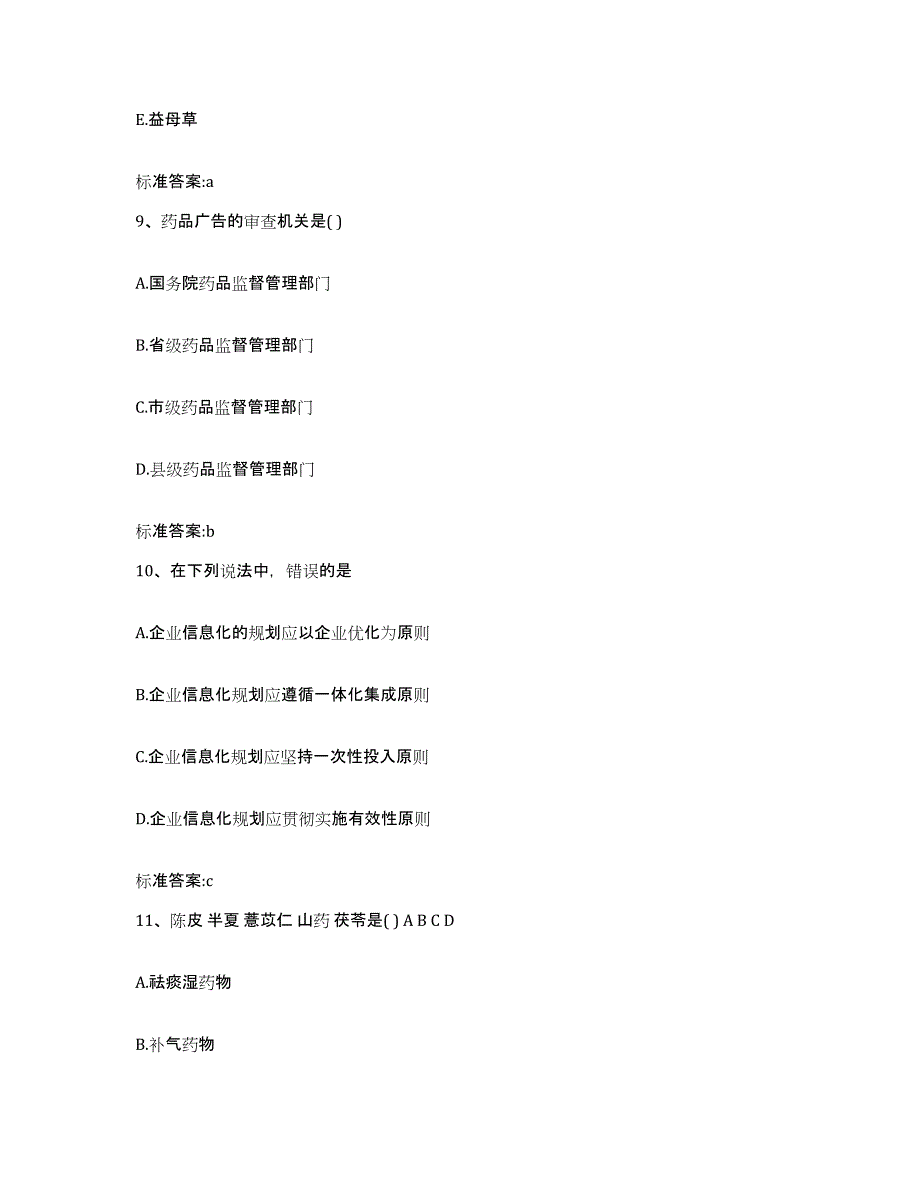 E.益母草

标准答案:a

9、药品广告的审查机关是( )

A.国务院药品监督管理部门

B.省级药品监督管理部门

C.市级药品监督管理部门

D.县级药品监督管理部门

标准答案:b

10、在下列说法中，错误的是

A.企业信息化的规划应以企业优化为原则

B.企业信息化规划应遵循一体化集成原则

C.企业信息化规划应坚持一次性投入原则

D.企业信息化规划应贯彻实施有效性原则

标准答案:c

11、陈皮 半夏 薏苡仁 山药 茯苓是( ) A B C D

A.祛痰湿药物

B.补气药物